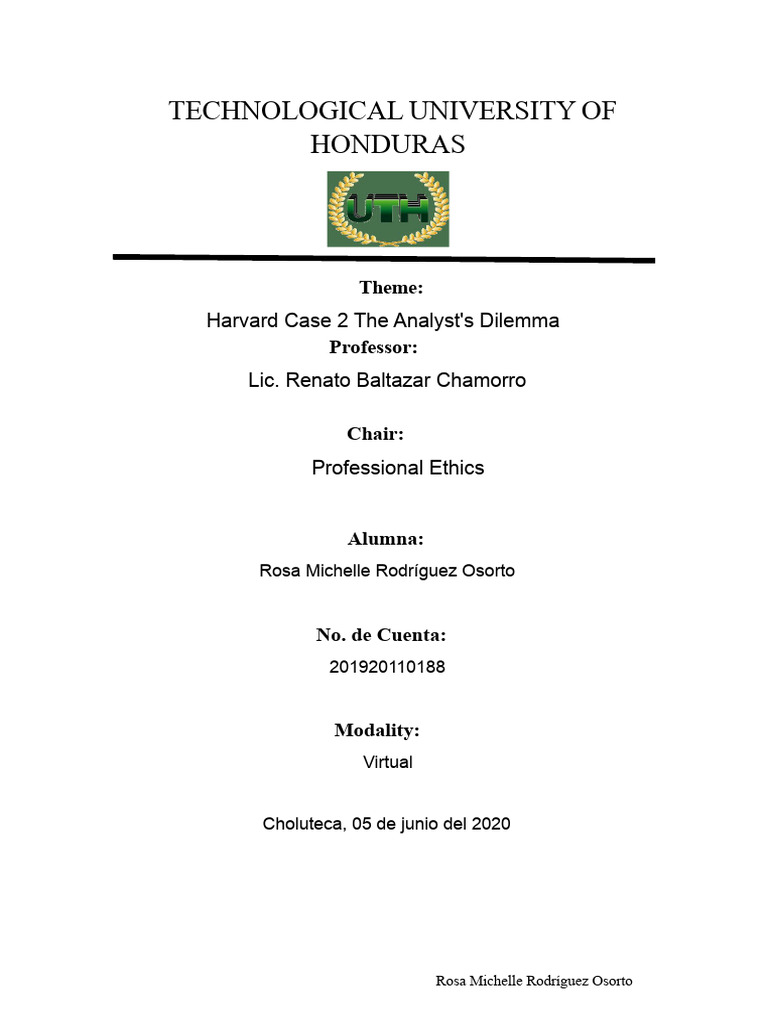 TECHNOLOGICAL UNIVERSITY OF HONDURAS

UTH

Theme:

Harvard Case 2 The Analyst's Dilemma

Professor:

Lic. Renato Baltazar Chamorro

Chair:

Professional Ethics

Alumna:

Rosa Michelle Rodríguez Osorto

No. de Cuenta:

201920110188

Modality:

Virtual

Choluteca, 05 de junio del 2020

Rosa Michelle Rodriguez Osorto